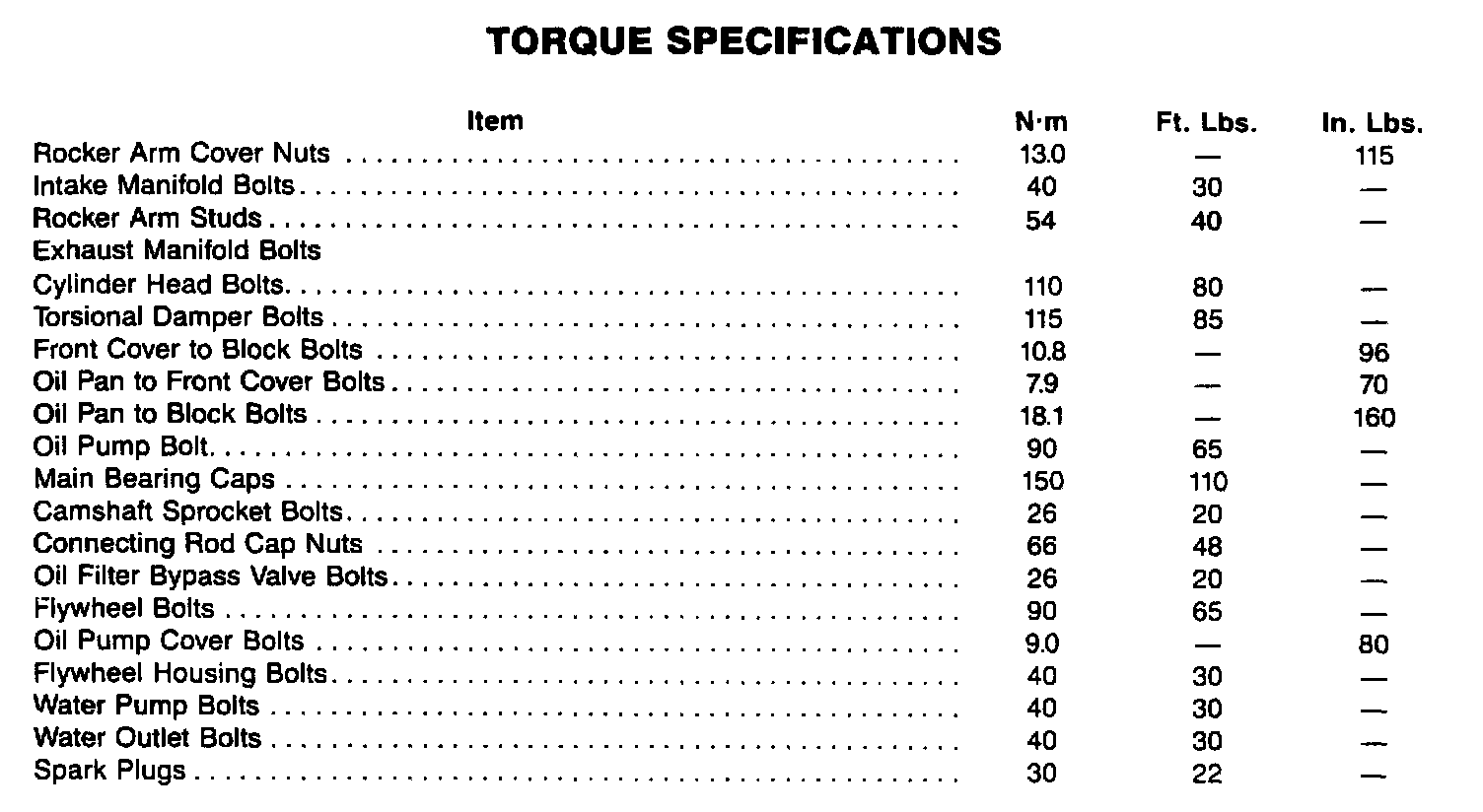 TORQUE SPECIFICATIONS

| Item | N·m | Ft. Lbs. | In. Lbs. |
|---|---|---|---|
| Rocker Arm Cover Nuts | 13.0 | — | 115 |
| Intake Manifold Bolts | 40 | 30 | — |
| Rocker Arm Studs | 54 | 40 | — |
| Exhaust Manifold Bolts | | | |
| Cylinder Head Bolts | 110 | 80 | — |
| Torsional Damper Bolts | 115 | 85 | — |
| Front Cover to Block Bolts | 10.8 | — | 96 |
| Oil Pan to Front Cover Bolts | 7.9 | — | 70 |
| Oil Pan to Block Bolts | 18.1 | — | 160 |
| Oil Pump Bolt | 90 | 65 | — |
| Main Bearing Caps | 150 | 110 | — |
| Camshaft Sprocket Bolts | 26 | 20 | — |
| Connecting Rod Cap Nuts | 66 | 48 | — |
| Oil Filter Bypass Valve Bolts | 26 | 20 | — |
| Flywheel Bolts | 90 | 65 | — |
| Oil Pump Cover Bolts | 9.0 | — | 80 |
| Flywheel Housing Bolts | 40 | 30 | — |
| Water Pump Bolts | 40 | 30 | — |
| Water Outlet Bolts | 40 | 30 | — |
| Spark Plugs | 30 | 22 | — |